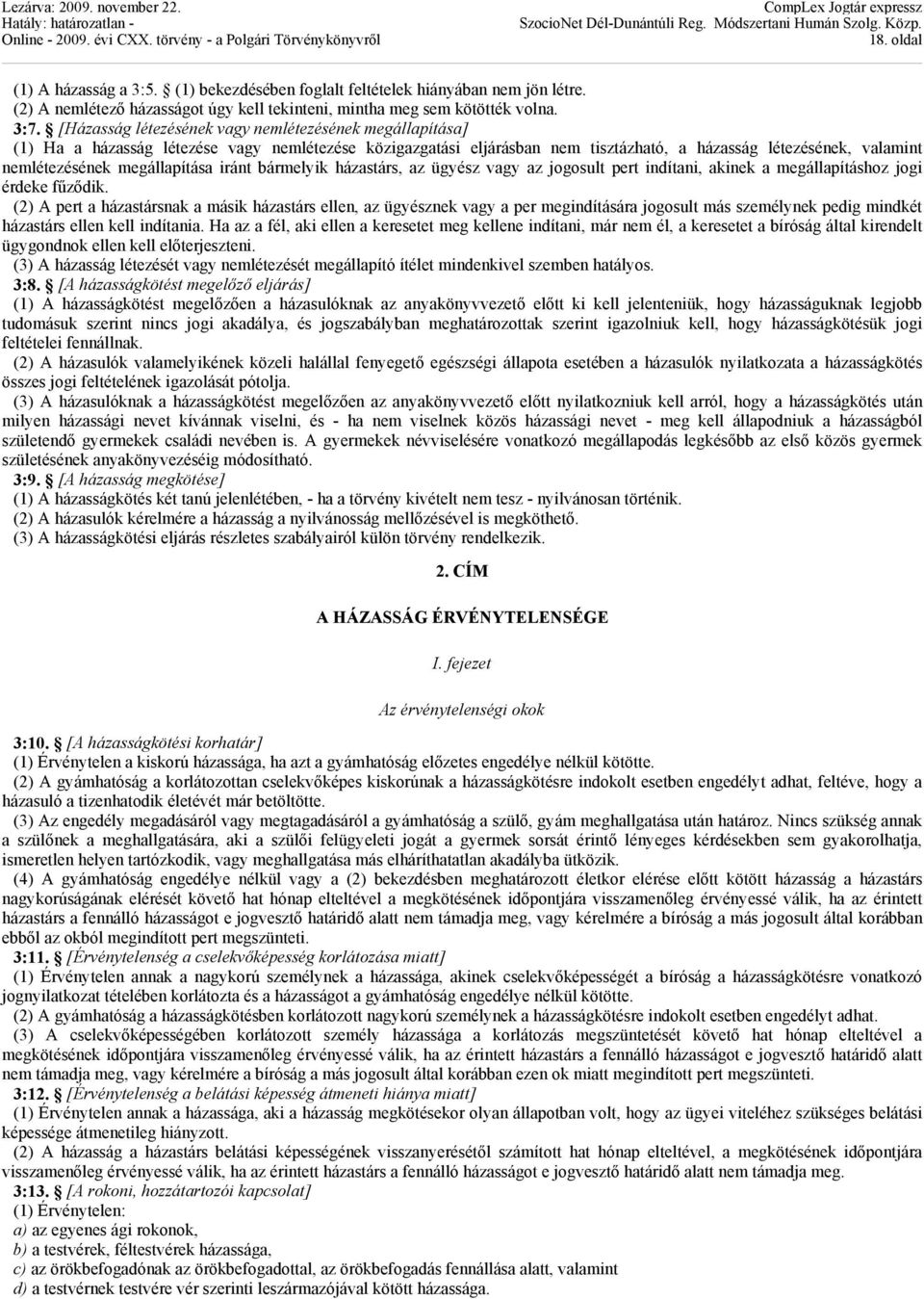 Lezárva: 2009. november 22.
Hatály: határozatlan -
Online - 2009. évi CXX. törvény - a Polgári Törvénykönyvről

CompLex Jogtár expressz
SzocioNet Dél-Dunántúli Reg. Módszertani Humán Szolg. Közp.
18. oldal

(1) A házasság a 3:5. § (1) bekezdésében foglalt feltételek hiányában nem jön létre.
(2) A nemlétező házasságot úgy kell tekinteni, mintha meg sem kötötték volna.
3:7. § [Házasság létezésének vagy nemlétezésének megállapítása]
(1) Ha a házasság létezése vagy nemlétezése közigazgatási eljárásban nem tisztázható, a házasság létezésének, valamint nemlétezésének megállapítása iránt bármelyik házastárs, az ügyész vagy az jogosult pert indítani, akinek a megállapításhoz jogi érdeke fűződik.
(2) A pert a házastársnak a másik házastárs ellen, az ügyésznek vagy a per megindítására jogosult más személynek pedig mindkét házastárs ellen kell indítania. Ha az a fél, aki ellen a keresetet meg kellene indítani, már nem él, a keresetet a bíróság által kirendelt ügygondnok ellen kell előterjeszteni.
(3) A házasság létezését vagy nemlétezését megállapító ítélet mindenkivel szemben hatályos.
3:8. § [A házasságkötést megelőző eljárás]
(1) A házasságkötést megelőzően a házasulóknak az anyakönyvvezető előtt ki kell jelenteniük, hogy házasságuknak legjobb tudomásuk szerint nincs jogi akadálya, és jogszabályban meghatározottak szerint igazolniuk kell, hogy házasságkötésük jogi feltételei fennállnak.
(2) A házasulók valamelyikének közeli halállal fenyegető egészségi állapota esetében a házasulók nyilatkozata a házasságkötés összes jogi feltételének igazolását pótolja.
(3) A házasulóknak a házasságkötést megelőzően az anyakönyvvezető előtt nyilatkozniuk kell arról, hogy a házasságkötés után milyen házassági nevet kívánnak viselni, és - ha nem viselnek közös házassági nevet - meg kell állapodniuk a házasságból születendő gyermekek családi nevében is. A gyermekek névviselésére vonatkozó megállapodás legkésőbb az első közös gyermek születésének anyakönyvezéséig módosítható.
3:9. § [A házasság megkötése]
(1) A házasságkötés két tanú jelenlétében, - ha a törvény kivételt nem tesz - nyilvánosan történik.
(2) A házasulók kérelmére a házasság a nyilvánosság mellőzésével is megköthető.
(3) A házasságkötési eljárás részletes szabályairól külön törvény rendelkezik.

2. CÍM

A HÁZASSÁG ÉRVÉNYTELENSÉGE

I. fejezet

Az érvénytelenségi okok

3:10. § [A házasságkötési korhatár]
(1) Érvénytelen a kiskorú házassága, ha azt a gyámhatóság előzetes engedélye nélkül kötötte.
(2) A gyámhatóság a korlátozottan cselekvőképes kiskorúnak a házasságkötésre indokolt esetben engedélyt adhat, feltéve, hogy a házasuló a tizenhatodik életévét már betöltötte.
(3) Az engedély megadásáról vagy megtagadásáról a gyámhatóság a szülő, gyám meghallgatása után határoz. Nincs szükség annak a szülőnek a meghallgatására, aki a szülői felügyeleti jogát a gyermek sorsát érintő lényeges kérdésekben sem gyakorolhatja, ismeretlen helyen tartózkodik, vagy meghallgatása más elháríthatatlan akadályba ütközik.
(4) A gyámhatóság engedélye nélkül vagy a (2) bekezdésben meghatározott életkor elérése előtt kötött házasság a házastárs nagykorúságának elérését követő hat hónap elteltével a megkötésének időpontjára visszamenőleg érvényessé válik, ha az érintett házastárs a fennálló házasságot e jogvesztő határidő alatt nem támadja meg, vagy kérelmére a bíróság a más jogosult által korábban ebből az okból megindított pert megszünteti.
3:11. § [Érvénytelenség a cselekvőképesség korlátozása miatt]
(1) Érvénytelen annak a nagykorú személynek a házassága, akinek cselekvőképességét a bíróság a házasságkötésre vonatkozó jognyilatkozat tételében korlátozta és a házasságot a gyámhatóság engedélye nélkül kötötte.
(2) A gyámhatóság a házasságkötésben korlátozott nagykorú személynek a házasságkötésre indokolt esetben engedélyt adhat.
(3) A cselekvőképességében korlátozott személy házassága a korlátozás megszüntetését követő hat hónap elteltével a megkötésének időpontjára visszamenőleg érvényessé válik, ha az érintett házastárs a fennálló házasságot e jogvesztő határidő alatt nem támadja meg, vagy kérelmére a bíróság a más jogosult által korábban ezen ok miatt megindított pert megszünteti.
3:12. § [Érvénytelenség a belátási képesség átmeneti hiánya miatt]
(1) Érvénytelen annak a házassága, aki a házasság megkötésekor olyan állapotban volt, hogy az ügyei viteléhez szükséges belátási képessége átmenetileg hiányzott.
(2) A házasság a házastárs belátási képességének visszanyerésétől számított hat hónap elteltével, a megkötésének időpontjára visszamenőleg érvényessé válik, ha az érintett házastárs a fennálló házasságot e jogvesztő határidő alatt nem támadja meg.
3:13. § [A rokoni, hozzátartozói kapcsolat]
(1) Érvénytelen:
a) az egyenes ági rokonok,
b) a testvérek, féltestvérek házassága,
c) az örökbefogadónak az örökbefogadottal, az örökbefogadás fennállása alatt, valamint
d) a testvérnek testvére vér szerinti leszármazójával kötött házassága.